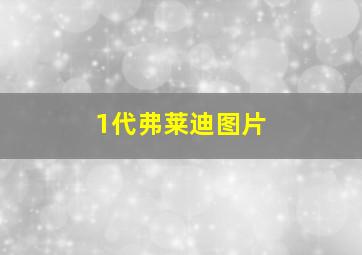 1代弗莱迪图片